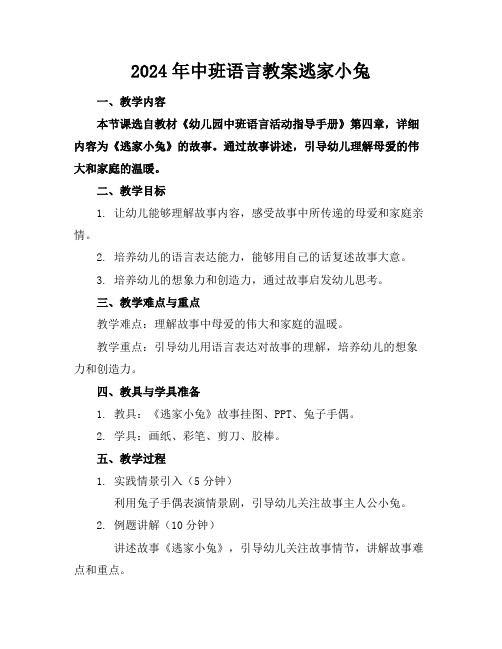 2024年中班语言教案逃家小兔

一、教学内容

本节课选自教材《幼儿园中班语言活动指导手册》第四章，详细内容为《逃家小兔》的故事。通过故事讲述，引导幼儿理解母爱的伟大和家庭的温暖。

二、教学目标

1. 让幼儿能够理解故事内容，感受故事中所传递的母爱和家庭亲情。

2. 培养幼儿的语言表达能力，能够用自己的话复述故事大意。

3. 培养幼儿的想象力和创造力，通过故事启发幼儿思考。

三、教学难点与重点

教学难点：理解故事中母爱的伟大和家庭的温暖。

教学重点：引导幼儿用语言表达对故事的理解，培养幼儿的想象力和创造力。

四、教具与学具准备

1. 教具：《逃家小兔》故事挂图、PPT、兔子手偶。

2. 学具：画纸、彩笔、剪刀、胶棒。

五、教学过程

1. 实践情景引入（5分钟）

利用兔子手偶表演情景剧，引导幼儿关注故事主人公小兔。

2. 例题讲解（10分钟）

讲述故事《逃家小兔》，引导幼儿关注故事情节，讲解故事难点和重点。